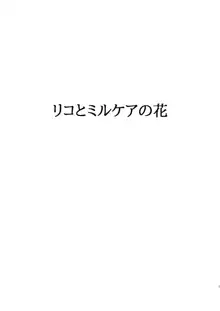 リコとミルケアの花